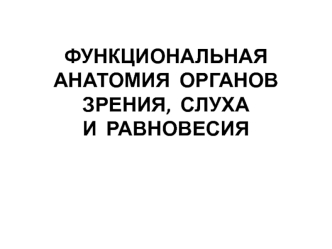 ФУНКЦИОНАЛЬНАЯ АНАТОМИЯ ОРГАНОВ ЗРЕНИЯ, СЛУХА И РАВНОВЕСИЯ